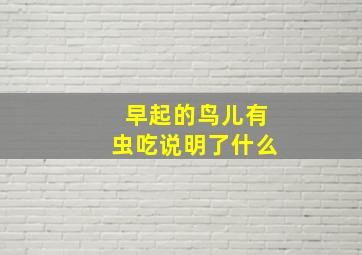 早起的鸟儿有虫吃说明了什么